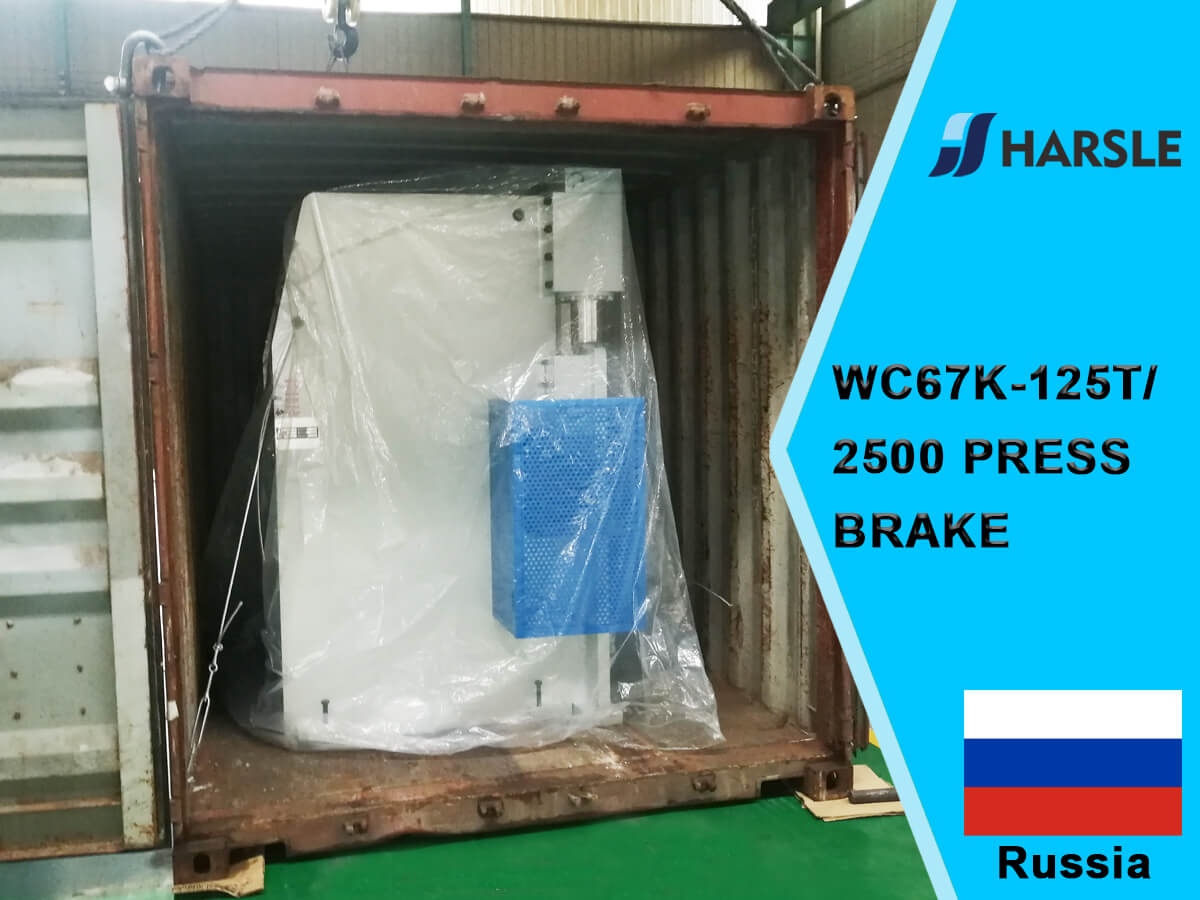 HARSLE

WC67K-125T/ 2500 PRESS BRAKE

Russia